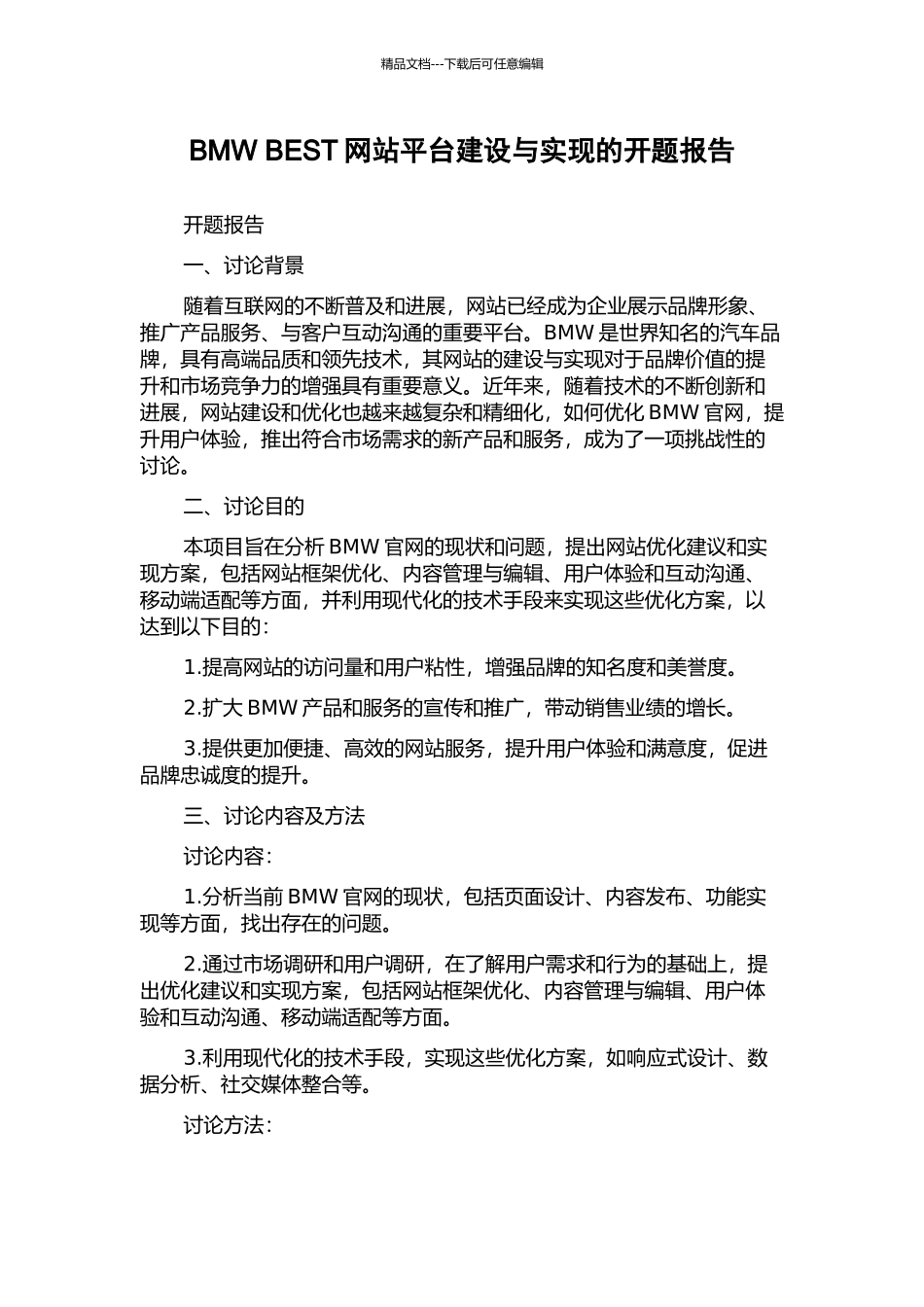 精品文档---下载后可任意编辑

BMW BEST 网站平台建设与实现的开题报告

开题报告

一、讨论背景

随着互联网的不断普及和进展，网站已经成为企业展示品牌形象、推广产品服务、与客户互动沟通的重要平台。BMW 是世界知名的汽车品牌，具有高端品质和领先技术，其网站的建设与实现对于品牌价值的提升和市场竞争力的增强具有重要意义。近年来，随着技术的不断创新和进展，网站建设和优化也越来越复杂和精细化，如何优化 BMW 官网，提升用户体验，推出符合市场需求的新产品和服务，成为了一项挑战性的讨论。

二、讨论目的

本项目旨在分析 BMW 官网的现状和问题，提出网站优化建议和实现方案，包括网站框架优化、内容管理与编辑、用户体验和互动沟通、移动端适配等方面，并利用现代化的技术手段来实现这些优化方案，以达到以下目的：

1.提高网站的访问量和用户粘性，增强品牌的知名度和美誉度。

2.扩大 BMW 产品和服务的宣传和推广，带动销售业绩的增长。

3.提供更加便捷、高效的网站服务，提升用户体验和满意度，促进品牌忠诚度的提升。

三、讨论内容及方法

讨论内容：

1.分析当前 BMW 官网的现状，包括页面设计、内容发布、功能实现等方面，找出存在的问题。

2.通过市场调研和用户调研，在了解用户需求和行为的基础上，提出优化建议和实现方案，包括网站框架优化、内容管理与编辑、用户体验和互动沟通、移动端适配等方面。

3.利用现代化的技术手段，实现这些优化方案，如响应式设计、数据分析、社交媒体整合等。

讨论方法：